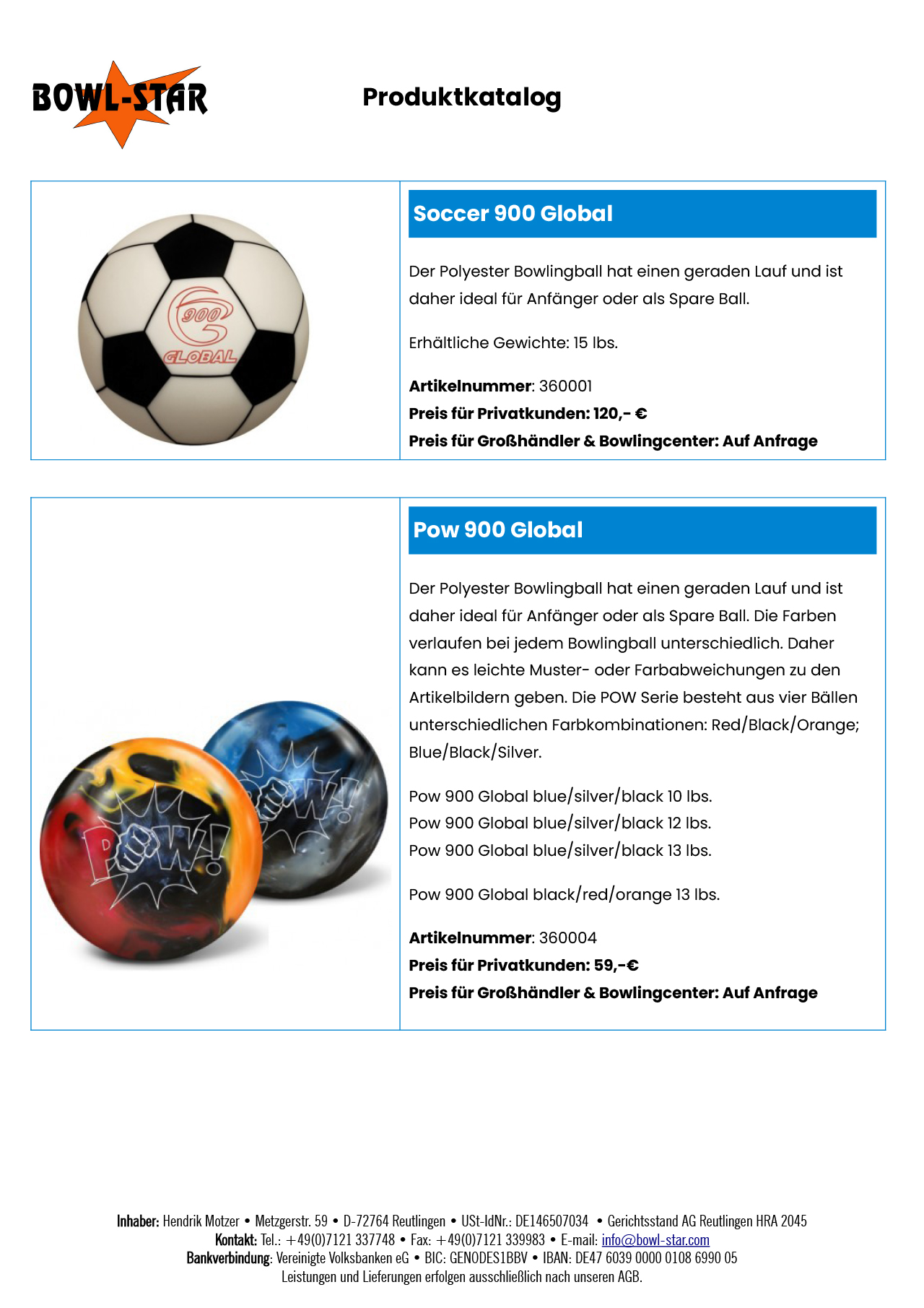 BOWL-STAR

Produktkatalog

900 GLOBAL

Soccer 900 Global

Der Polyester Bowlingball hat einen geraden Lauf und ist daher ideal für Anfänger oder als Spare Ball.

Erhältliche Gewichte: 15 lbs.

Artikelnummer: 360001
Preis für Privatkunden: 120,- €
Preis für Großhändler & Bowlingcenter: Auf Anfrage

POW! POW!

Pow 900 Global

Der Polyester Bowlingball hat einen geraden Lauf und ist daher ideal für Anfänger oder als Spare Ball. Die Farben verlaufen bei jedem Bowlingball unterschiedlich. Daher kann es leichte Muster- oder Farbabweichungen zu den Artikelbildern geben. Die POW Serie besteht aus vier Bällen unterschiedlichen Farbkombinationen: Red/Black/Orange; Blue/Black/Silver.

Pow 900 Global blue/silver/black 10 lbs.
Pow 900 Global blue/silver/black 12 lbs.
Pow 900 Global blue/silver/black 13 lbs.

Pow 900 Global black/red/orange 13 lbs.

Artikelnummer: 360004
Preis für Privatkunden: 59,-€
Preis für Großhändler & Bowlingcenter: Auf Anfrage

Inhaber: Hendrik Motzer • Metzgerstr. 59 • D-72764 Reutlingen • USt-IdNr.: DE146507034 • Gerichtsstand AG Reutlingen HRA 2045
Kontakt: Tel.: +49(0)7121 337748 • Fax: +49(0)7121 339983 • E-mail: info@bowl-star.com
Bankverbindung: Vereinigte Volksbanken eG • BIC: GENODES1BBV • IBAN: DE47 6039 0000 0108 6990 05
Leistungen und Lieferungen erfolgen ausschließlich nach unseren AGB.